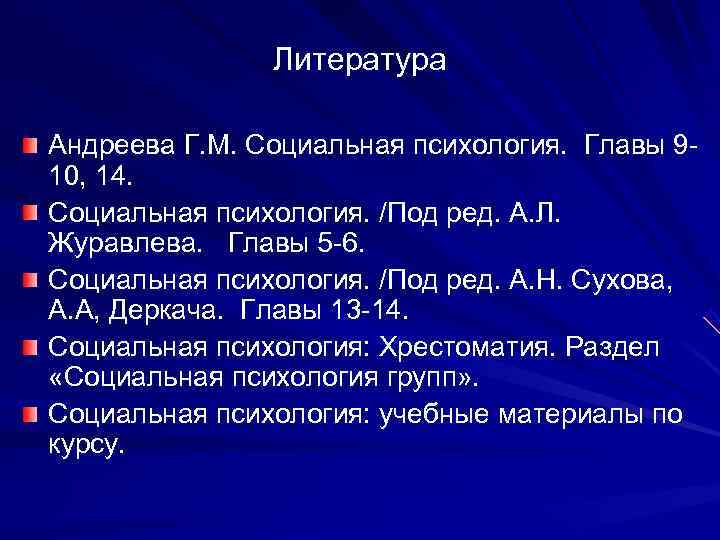 Литература

Андреева Г.М. Социальная психология. Главы 9-10, 14.

Социальная психология. /Под ред. А.Л. Журавлева. Главы 5-6.

Социальная психология. /Под ред. А.Н. Сухова, А.А, Деркача. Главы 13-14.

Социальная психология: Хрестоматия. Раздел «Социальная психология групп».

Социальная психология: учебные материалы по курсу.